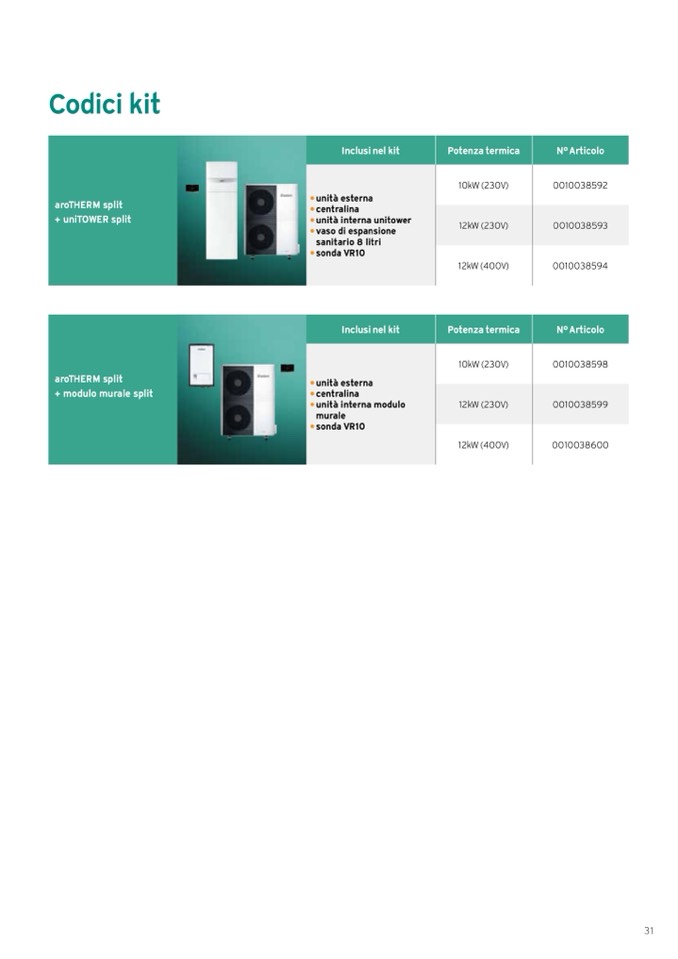 Codici kit

|  |  | Inclusi nel kit | Potenza termica | N° Articolo |
|---|---|---|---|---|
| aroTHERM split + uniTOWER split |  | • unità esterna • centralina • unità interna unitower • vaso di espansione sanitario 8 litri • sonda VR10 | 10kW (230V) | 0010038592 |
|  |  |  | 12kW (230V) | 0010038593 |
|  |  |  | 12kW (400V) | 0010038594 |

|  |  | Inclusi nel kit | Potenza termica | N° Articolo |
|---|---|---|---|---|
| aroTHERM split + modulo murale split |  | • unità esterna • centralina • unità interna modulo murale • sonda VR10 | 10kW (230V) | 0010038598 |
|  |  |  | 12kW (230V) | 0010038599 |
|  |  |  | 12kW (400V) | 0010038600 |

31